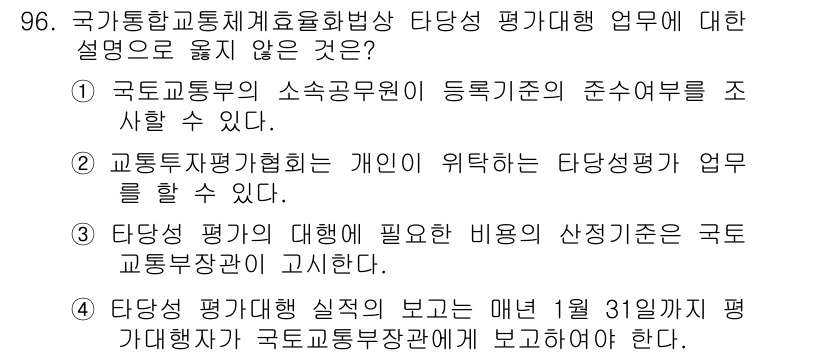 96. 국가통합교통체계효율화법상 타당성 평가대행 업무에 대한 설명으로 옳지 않은 것은?

① 국토교통부의 소속공무원이 등록기준의 준수여부를 조사할 수 있다.

② 교통투자평가협회는 개인이 위탁하는 타당성평가 업무를 할 수 있다.

③ 타당성 평가의 대행에 필요한 비용의 산정기준은 국토교통부장관이 고시한다.

④ 타당성 평가대행 실적의 보고는 매년 1월 31일까지 평가대행자가 국토교통부장관에게 보고하여야 한다.